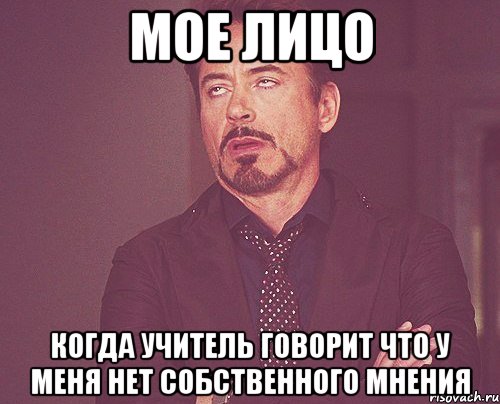 МОЕ ЛИЦО

КОГДА УЧИТЕЛЬ ГОВОРИТ ЧТО У МЕНЯ НЕТ СОБСТВЕННОГО МНЕНИЯ

risovach.ru